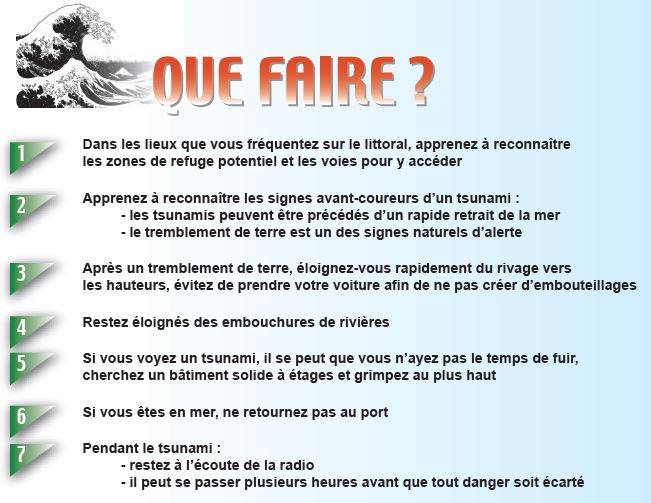 QUE FAIRE ?

1

Dans les lieux que vous fréquentez sur le littoral, apprenez à reconnaître les zones de refuge potentiel et les voies pour y accéder

2

Apprenez à reconnaître les signes avant-coureurs d'un tsunami :
- les tsunamis peuvent être précédés d'un rapide retrait de la mer
- le tremblement de terre est un des signes naturels d'alerte

3

Après un tremblement de terre, éloignez-vous rapidement du rivage vers les hauteurs, évitez de prendre votre voiture afin de ne pas créer d'embouteillages

4

Restez éloignés des embouchures de rivières

5

Si vous voyez un tsunami, il se peut que vous n'ayez pas le temps de fuir, cherchez un bâtiment solide à étages et grimpez au plus haut

6

Si vous êtes en mer, ne retournez pas au port

7

Pendant le tsunami :
- restez à l'écoute de la radio
- il peut se passer plusieurs heures avant que tout danger soit écarté